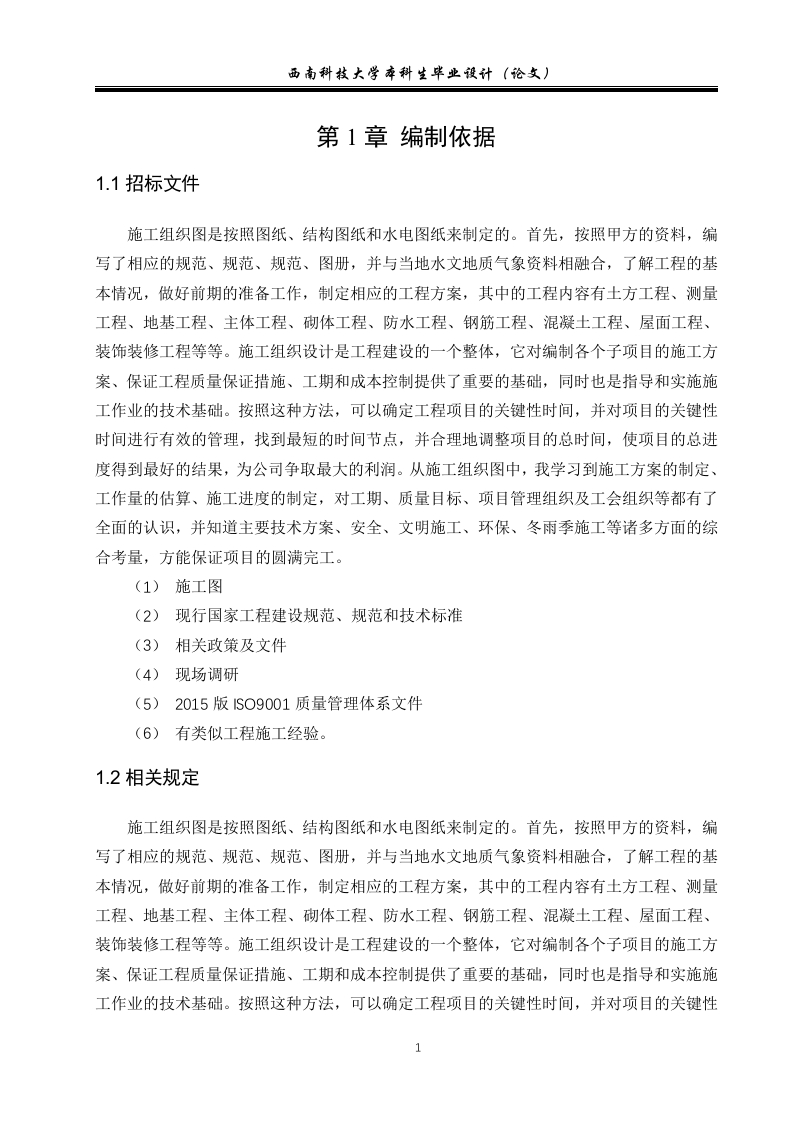 西南科技大学本科生毕业设计（论文）

第 1 章 编制依据

1.1 招标文件

施工组织图是按照图纸、结构图纸和水电图纸来制定的。首先，按照甲方的资料，编写了相应的规范、规范、规范、图册，并与当地水文地质气象资料相融合，了解工程的基本情况，做好前期的准备工作，制定相应的工程方案，其中的工程内容有土方工程、测量工程、地基工程、主体工程、砌体工程、防水工程、钢筋工程、混凝土工程、屋面工程、装饰装修工程等等。施工组织设计是工程建设的一个整体，它对编制各个子项目的施工方案、保证工程质量保证措施、工期和成本控制提供了重要的基础，同时也是指导和实施施工作业的技术基础。按照这种方法，可以确定工程项目的关键性时间，并对项目的关键性时间进行有效的管理，找到最短的时间节点，并合理地调整项目的总时间，使项目的总进度得到最好的结果，为公司争取最大的利润。从施工组织图中，我学习到施工方案的制定、工作量的估算、施工进度的制定，对工期、质量目标、项目管理组织及工会组织等都有了全面的认识，并知道主要技术方案、安全、文明施工、环保、冬雨季施工等诸多方面的综合考量，方能保证项目的圆满完工。

（1） 施工图

（2） 现行国家工程建设规范、规范和技术标准

（3） 相关政策及文件

（4） 现场调研

（5） 2015 版 ISO9001 质量管理体系文件

（6） 有类似工程施工经验。

1.2 相关规定

施工组织图是按照图纸、结构图纸和水电图纸来制定的。首先，按照甲方的资料，编写了相应的规范、规范、规范、图册，并与当地水文地质气象资料相融合，了解工程的基本情况，做好前期的准备工作，制定相应的工程方案，其中的工程内容有土方工程、测量工程、地基工程、主体工程、砌体工程、防水工程、钢筋工程、混凝土工程、屋面工程、装饰装修工程等等。施工组织设计是工程建设的一个整体，它对编制各个子项目的施工方案、保证工程质量保证措施、工期和成本控制提供了重要的基础，同时也是指导和实施施工作业的技术基础。按照这种方法，可以确定工程项目的关键性时间，并对项目的关键性

1